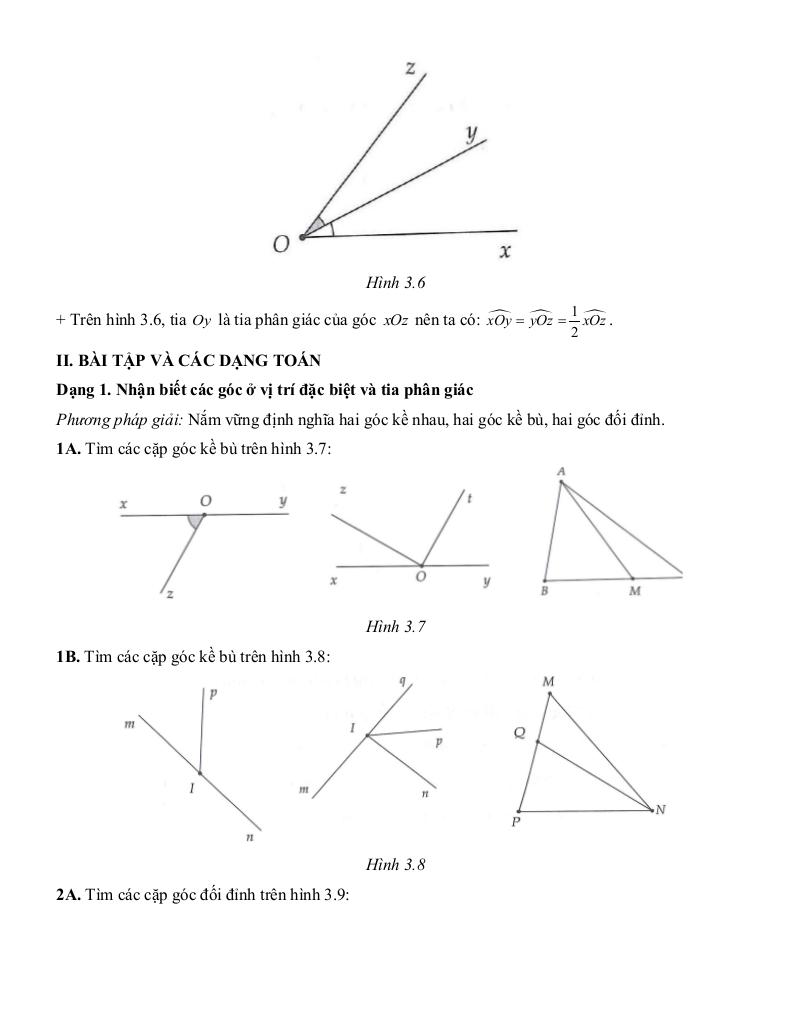 z

y

O

x

Hình 3.6

+ Trên hình 3.6, tia $Oy$ là tia phân giác của góc $xOz$ nên ta có: $\widehat{xOy} = \widehat{yOz} = \frac{1}{2}\widehat{xOz}$.

II. BÀI TẬP VÀ CÁC DẠNG TOÁN

Dạng 1. Nhận biết các góc ở vị trí đặc biệt và tia phân giác

Phương pháp giải: Nắm vững định nghĩa hai góc kề nhau, hai góc kề bù, hai góc đối đỉnh.

1A. Tìm các cặp góc kề bù trên hình 3.7:

x O y z

z t x O y

A B M

Hình 3.7

1B. Tìm các cặp góc kề bù trên hình 3.8:

p m I n

q I p m n

M Q N P

Hình 3.8

2A. Tìm các cặp góc đối đỉnh trên hình 3.9: